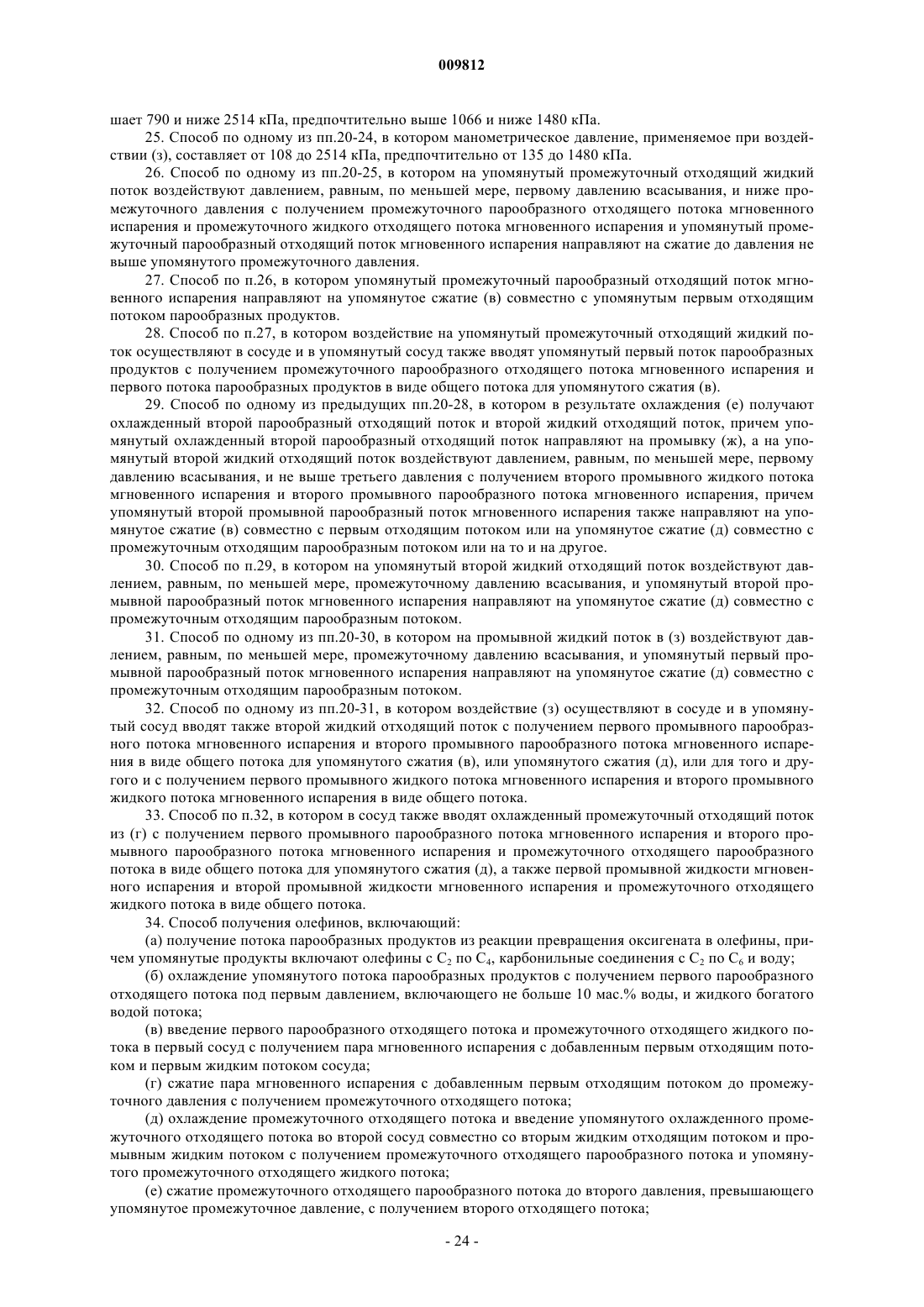 009812

шает 790 и ниже 2514 кПа, предпочтительно выше 1066 и ниже 1480 кПа.

25. Способ по одному из пп.20-24, в котором манометрическое давление, применяемое при воздействии (з), составляет от 108 до 2514 кПа, предпочтительно от 135 до 1480 кПа.

26. Способ по одному из пп.20-25, в котором на упомянутый промежуточный отходящий жидкий поток воздействуют давлением, равным, по меньшей мере, первому давлению всасывания, и ниже промежуточного давления с получением промежуточного парообразного отходящего потока мгновенного испарения и промежуточного жидкого отходящего потока мгновенного испарения и упомянутый промежуточный парообразный отходящий поток мгновенного испарения направляют на сжатие до давления не выше упомянутого промежуточного давления.

27. Способ по п.26, в котором упомянутый промежуточный парообразный отходящий поток мгновенного испарения направляют на упомянутое сжатие (в) совместно с упомянутым первым отходящим потоком парообразных продуктов.

28. Способ по п.27, в котором воздействие на упомянутый промежуточный отходящий жидкий поток осуществляют в сосуде и в упомянутый сосуд также вводят упомянутый первый поток парообразных продуктов с получением промежуточного парообразного отходящего потока мгновенного испарения и первого потока парообразных продуктов в виде общего потока для упомянутого сжатия (в).

29. Способ по одному из предыдущих пп.20-28, в котором в результате охлаждения (е) получают охлажденный второй парообразный отходящий поток и второй жидкий отходящий поток, причем упомянутый охлажденный второй парообразный отходящий поток направляют на промывку (ж), а на упомянутый второй жидкий отходящий поток воздействуют давлением, равным, по меньшей мере, первому давлению всасывания, и не выше третьего давления с получением второго промывного жидкого потока мгновенного испарения и второго промывного парообразного потока мгновенного испарения, причем упомянутый второй промывной парообразный поток мгновенного испарения также направляют на упомянутое сжатие (в) совместно с первым отходящим потоком или на упомянутое сжатие (д) совместно с промежуточным отходящим парообразным потоком или на то и на другое.

30. Способ по п.29, в котором на упомянутый второй жидкий отходящий поток воздействуют давлением, равным, по меньшей мере, промежуточному давлению всасывания, и упомянутый второй промывной парообразный поток мгновенного испарения направляют на упомянутое сжатие (д) совместно с промежуточным отходящим парообразным потоком.

31. Способ по одному из пп.20-30, в котором на промывной жидкий поток в (з) воздействуют давлением, равным, по меньшей мере, промежуточному давлению всасывания, и упомянутый первый промывной парообразный поток мгновенного испарения направляют на упомянутое сжатие (д) совместно с промежуточным отходящим парообразным потоком.

32. Способ по одному из пп.20-31, в котором воздействие (з) осуществляют в сосуде и в упомянутый сосуд вводят также второй жидкий отходящий поток с получением первого промывного парообразного потока мгновенного испарения и второго промывного парообразного потока мгновенного испарения в виде общего потока для упомянутого сжатия (в), или упомянутого сжатия (д), или для того и другого и с получением первого промывного жидкого потока мгновенного испарения и второго промывного жидкого потока мгновенного испарения в виде общего потока.

33. Способ по п.32, в котором в сосуд также вводят охлажденный промежуточный отходящий поток из (г) с получением первого промывного парообразного потока мгновенного испарения и второго промывного парообразного потока мгновенного испарения и промежуточного отходящего парообразного потока в виде общего потока для упомянутого сжатия (д), а также первой промывной жидкости мгновенного испарения и второй промывной жидкости мгновенного испарения и промежуточного отходящего жидкого потока в виде общего потока.

34. Способ получения олефинов, включающий:

(а) получение потока парообразных продуктов из реакции превращения оксигената в олефины, причем упомянутые продукты включают олефины с $C_2$ по $C_4$, карбонильные соединения с $C_2$ по $C_6$ и воду;

(б) охлаждение упомянутого потока парообразных продуктов с получением первого парообразного отходящего потока под первым давлением, включающего не больше 10 мас.% воды, и жидкого богатого водой потока;

(в) введение первого парообразного отходящего потока и промежуточного отходящего жидкого потока в первый сосуд с получением пара мгновенного испарения с добавленным первым отходящим потоком и первым жидким потоком сосуда;

(г) сжатие пара мгновенного испарения с добавленным первым отходящим потоком до промежуточного давления с получением промежуточного отходящего потока;

(д) охлаждение промежуточного отходящего потока и введение упомянутого охлажденного промежуточного отходящего потока во второй сосуд совместно со вторым жидким отходящим потоком и промывным жидким потоком с получением промежуточного отходящего парообразного потока и упомянутого промежуточного отходящего жидкого потока;

(е) сжатие промежуточного отходящего парообразного потока до второго давления, превышающего упомянутое промежуточное давление, с получением второго отходящего потока;

- 24 -